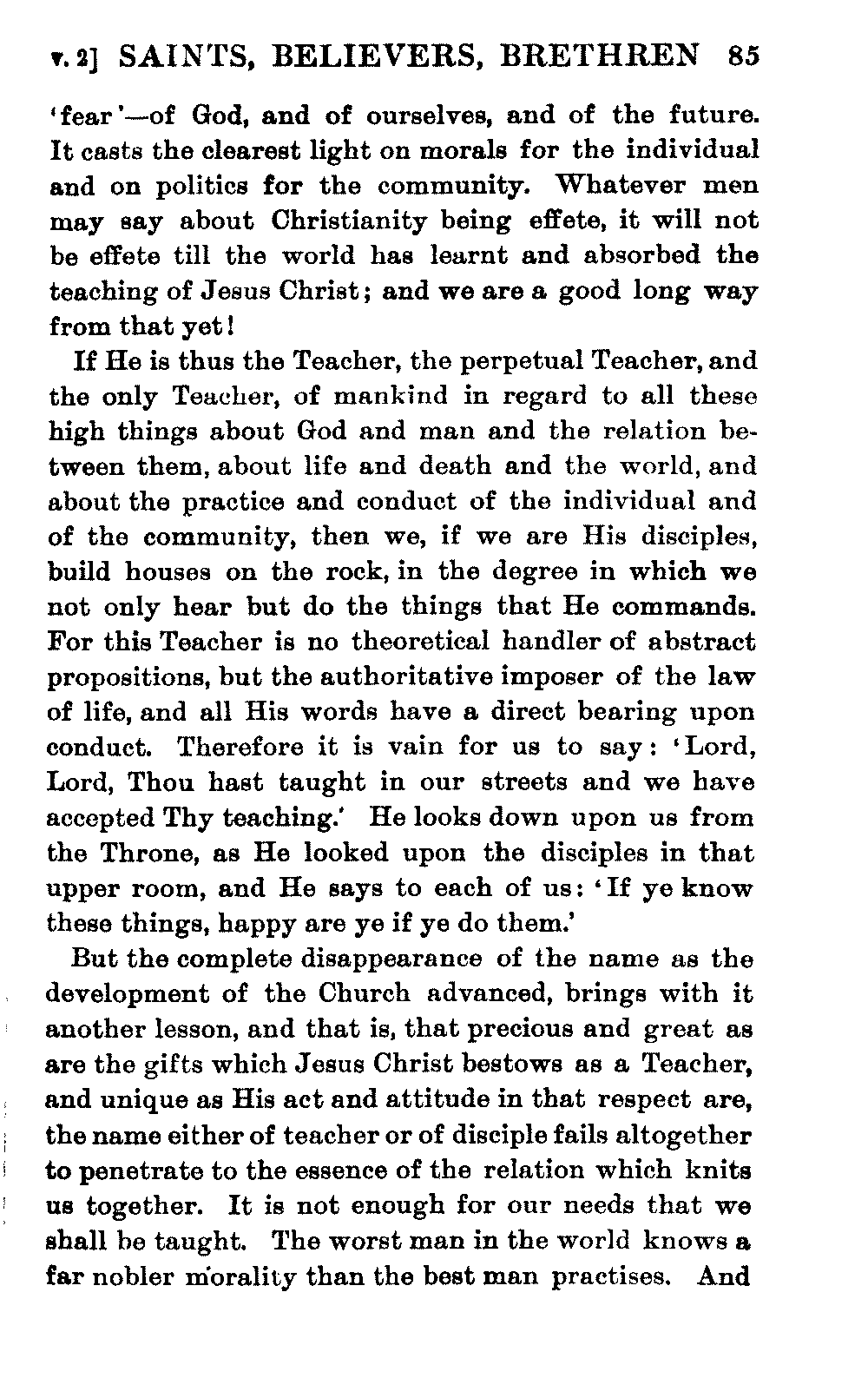 v. 2] SAINTS, BELIEVERS, BRETHREN 85

'fear'—of God, and of ourselves, and of the future. It casts the clearest light on morals for the individual and on politics for the community. Whatever men may say about Christianity being effete, it will not be effete till the world has learnt and absorbed the teaching of Jesus Christ; and we are a good long way from that yet!

If He is thus the Teacher, the perpetual Teacher, and the only Teacher, of mankind in regard to all these high things about God and man and the relation between them, about life and death and the world, and about the practice and conduct of the individual and of the community, then we, if we are His disciples, build houses on the rock, in the degree in which we not only hear but do the things that He commands. For this Teacher is no theoretical handler of abstract propositions, but the authoritative imposer of the law of life, and all His words have a direct bearing upon conduct. Therefore it is vain for us to say: 'Lord, Lord, Thou hast taught in our streets and we have accepted Thy teaching.' He looks down upon us from the Throne, as He looked upon the disciples in that upper room, and He says to each of us: 'If ye know these things, happy are ye if ye do them.'

But the complete disappearance of the name as the development of the Church advanced, brings with it another lesson, and that is, that precious and great as are the gifts which Jesus Christ bestows as a Teacher, and unique as His act and attitude in that respect are, the name either of teacher or of disciple fails altogether to penetrate to the essence of the relation which knits us together. It is not enough for our needs that we shall be taught. The worst man in the world knows a far nobler morality than the best man practises. And